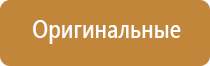 Оригинальные